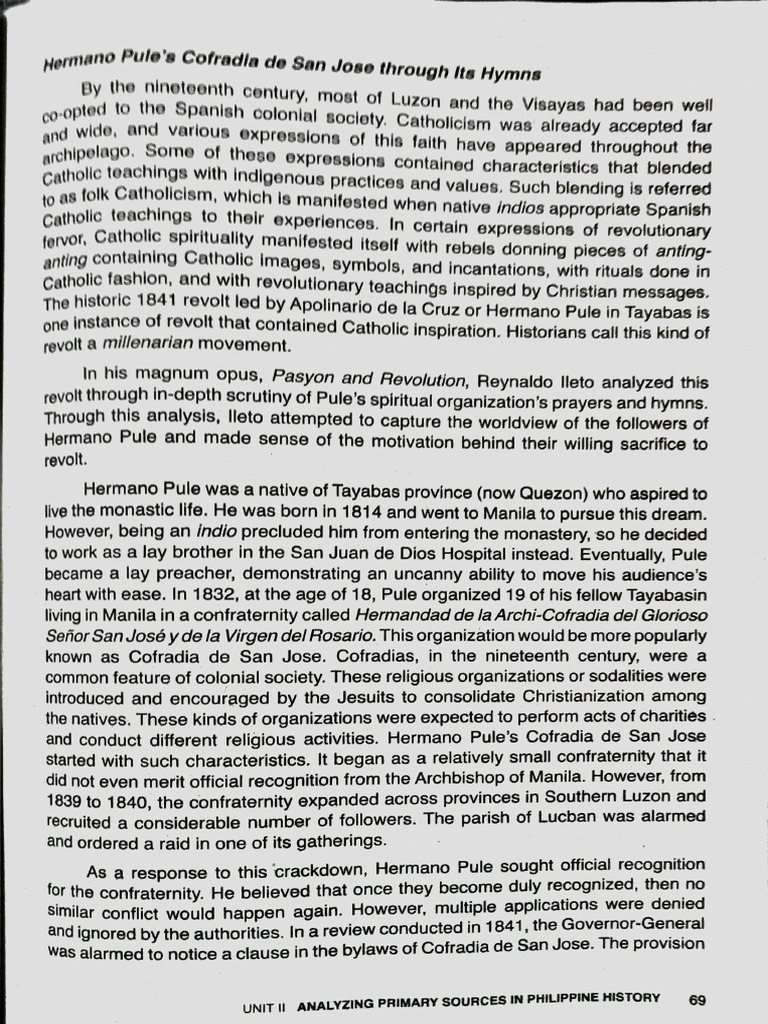 Hermano Pule's Cofradia de San Jose through Its Hymns

By the nineteenth century, most of Luzon and the Visayas had been well co-opted to the Spanish colonial society. Catholicism was already accepted far and wide, and various expressions of this faith have appeared throughout the archipelago. Some of these expressions contained characteristics that blended Catholic teachings with indigenous practices and values. Such blending is referred to as folk Catholicism, which is manifested when native indios appropriate Spanish Catholic teachings to their experiences. In certain expressions of revolutionary fervor, Catholic spirituality manifested itself with rebels donning pieces of anting-anting containing Catholic images, symbols, and incantations, with rituals done in Catholic fashion, and with revolutionary teachings inspired by Christian messages. The historic 1841 revolt led by Apolinario de la Cruz or Hermano Pule in Tayabas is one instance of revolt that contained Catholic inspiration. Historians call this kind of revolt a millenarian movement.

In his magnum opus, Pasyon and Revolution, Reynaldo Ileto analyzed this revolt through in-depth scrutiny of Pule's spiritual organization's prayers and hymns. Through this analysis, Ileto attempted to capture the worldview of the followers of Hermano Pule and made sense of the motivation behind their willing sacrifice to revolt.

Hermano Pule was a native of Tayabas province (now Quezon) who aspired to live the monastic life. He was born in 1814 and went to Manila to pursue this dream. However, being an indio precluded him from entering the monastery, so he decided to work as a lay brother in the San Juan de Dios Hospital instead. Eventually, Pule became a lay preacher, demonstrating an uncanny ability to move his audience's heart with ease. In 1832, at the age of 18, Pule organized 19 of his fellow Tayabasin living in Manila in a confraternity called Hermandad de la Archi-Cofradia del Glorioso Señor San José y de la Virgen del Rosario. This organization would be more popularly known as Cofradia de San Jose. Cofradias, in the nineteenth century, were a common feature of colonial society. These religious organizations or sodalities were introduced and encouraged by the Jesuits to consolidate Christianization among the natives. These kinds of organizations were expected to perform acts of charities and conduct different religious activities. Hermano Pule's Cofradia de San Jose started with such characteristics. It began as a relatively small confraternity that it did not even merit official recognition from the Archbishop of Manila. However, from 1839 to 1840, the confraternity expanded across provinces in Southern Luzon and recruited a considerable number of followers. The parish of Lucban was alarmed and ordered a raid in one of its gatherings.

As a response to this crackdown, Hermano Pule sought official recognition for the confraternity. He believed that once they become duly recognized, then no similar conflict would happen again. However, multiple applications were denied and ignored by the authorities. In a review conducted in 1841, the Governor-General was alarmed to notice a clause in the bylaws of Cofradia de San Jose. The provision

UNIT II ANALYZING PRIMARY SOURCES IN PHILIPPINE HISTORY 69